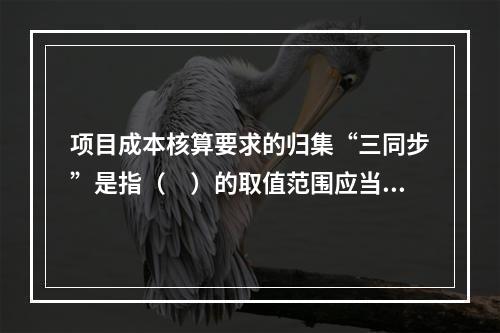 项目成本核算要求的归集“三同步”是指（　）的取值范围应当...